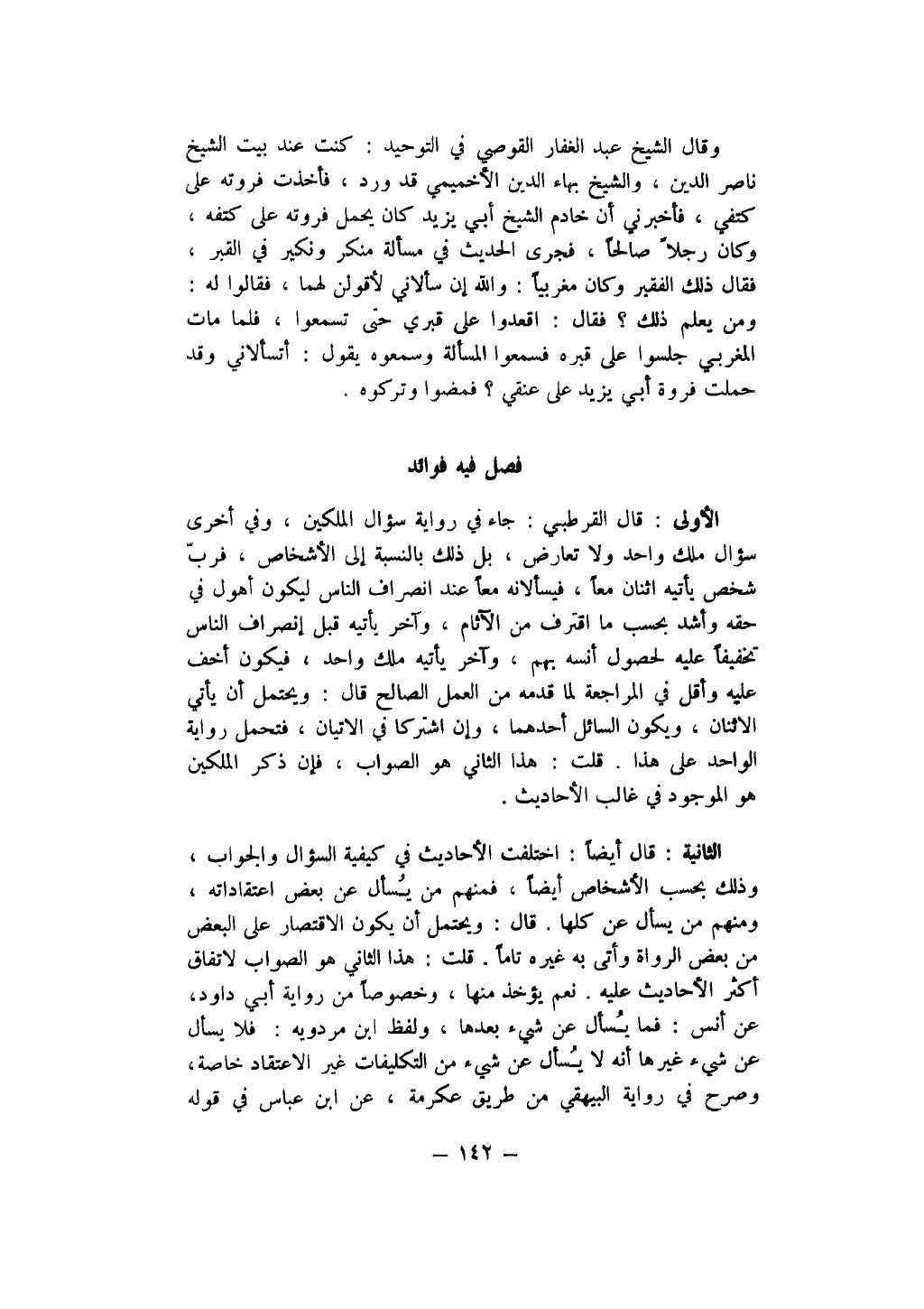 وقال الشيخ عبد الغفار القوصي في التوحيد : كنت عند بيت الشيخ ناصر الدين ، والشيخ بهاء الدين الأخميمي قد ورد ، فأخذت فروته على كتفي ، فأخبرني أن خادم الشيخ أبي يزيد كان يحمل فروته على كتفه ، وكان رجلاً صالحاً ، فجرى الحديث في مسألة منكر ونكير في القبر ، فقال ذلك الفقير وكان مغربياً : والله إن سألاني لأقولن لهما ، فقالوا له : ومن يعلم ذلك ؟ فقال : اقعدوا على قبري حتى تسمعوا ، فلما مات المغربي جلسوا على قبره فسمعوا المسألة وسمعوه يقول : أتسألاني وقد حملت فروة أبي يزيد على عنقي ؟ فمضوا وتركوه .

فصل فيه فوائد

الأولى : قال القرطبي : جاء في رواية سؤال الملكين ، وفي أخرى سؤال ملك واحد ولا تعارض ، بل ذلك بالنسبة إلى الأشخاص ، فربّ شخص يأتيه اثنان معاً ، فيسألانه معاً عند انصراف الناس ليكون أهول في حقه وأشد بحسب ما اقترف من الآثام ، وآخر يأتيه قبل إنصراف الناس تخفيفاً عليه لحصول أنسه بهم ، وآخر يأتيه ملك واحد ، فيكون أخف عليه وأقل في المراجعة لما قدمه من العمل الصالح قال : ويحتمل أن يأتي الاثنان ، ويكون السائل أحدهما ، وإن اشتركا في الاتيان ، فتحمل رواية الواحد على هذا . قلت : هذا الثاني هو الصواب ، فإن ذكر الملكين هو الموجود في غالب الأحاديث .

الثانية : قال أيضاً : اختلفت الأحاديث في كيفية السؤال والجواب ، وذلك بحسب الأشخاص أيضاً ، فمنهم من يُسأل عن بعض اعتقاداته ، ومنهم من يسأل عن كلها . قال : ويحتمل أن يكون الاقتصار على البعض من بعض الرواة وأتى به غيره تاماً . قلت : هذا الثاني هو الصواب لاتفاق أكثر الأحاديث عليه . نعم يؤخذ منها ، وخصوصاً من رواية أبي داود، عن أنس : فما يُسأل عن شيء بعدها ، ولفظ ابن مردويه : فلا يسأل عن شيء غيرها أنه لا يُسأل عن شيء من التكليفات غير الاعتقاد خاصة، وصرح في رواية البيهقي من طريق عكرمة ، عن ابن عباس في قوله

— ١٤٢ —